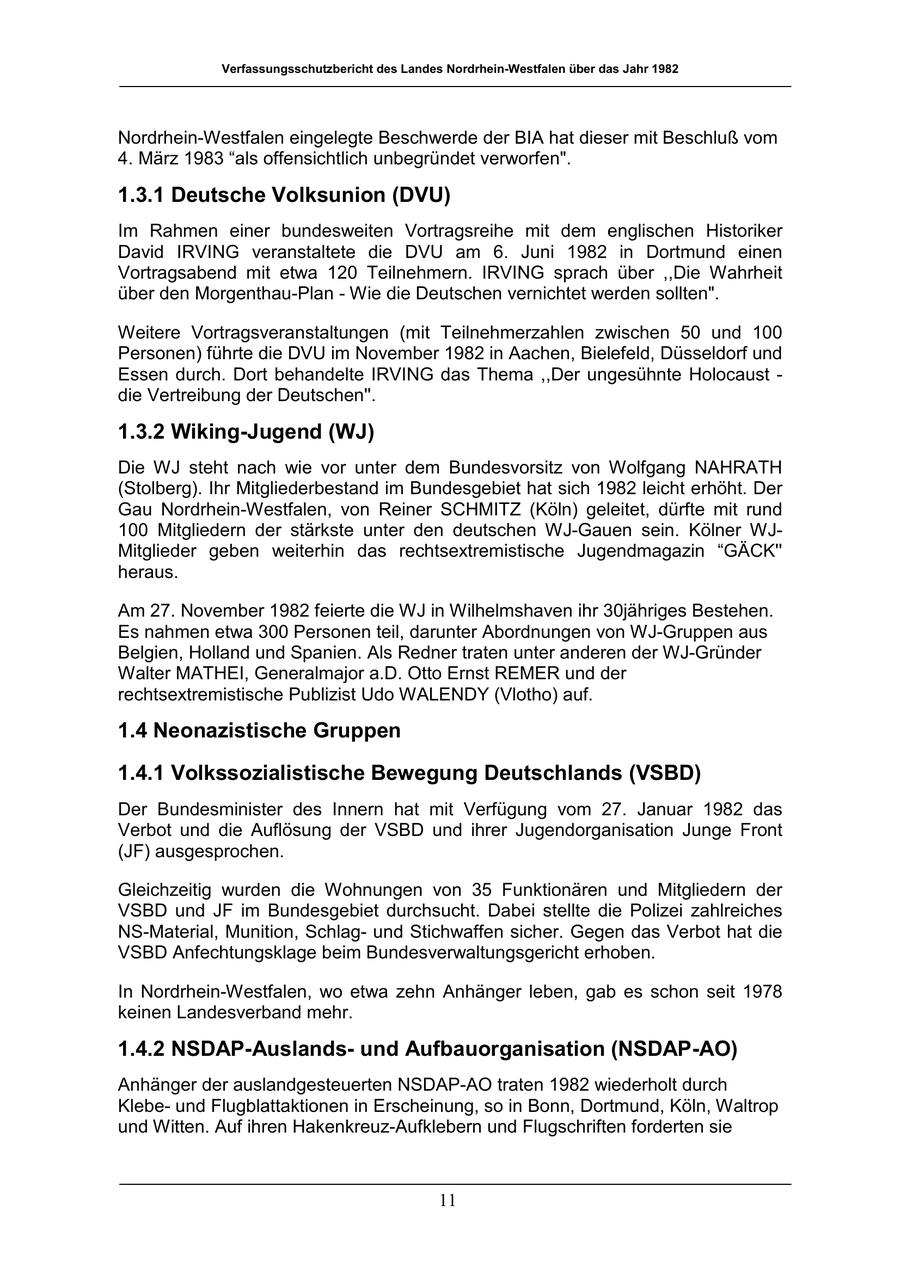 Verfassungsschutzbericht des Landes Nordrhein-Westfalen über das Jahr 1982

Nordrhein-Westfalen eingelegte Beschwerde der BIA hat dieser mit Beschluß vom 4. März 1983 “als offensichtlich unbegründet verworfen".

1.3.1 Deutsche Volksunion (DVU)

Im Rahmen einer bundesweiten Vortragsreihe mit dem englischen Historiker David IRVING veranstaltete die DVU am 6. Juni 1982 in Dortmund einen Vortragsabend mit etwa 120 Teilnehmern. IRVING sprach über ,,Die Wahrheit über den Morgenthau-Plan - Wie die Deutschen vernichtet werden sollten".

Weitere Vortragsveranstaltungen (mit Teilnehmerzahlen zwischen 50 und 100 Personen) führte die DVU im November 1982 in Aachen, Bielefeld, Düsseldorf und Essen durch. Dort behandelte IRVING das Thema ,,Der ungesühnte Holocaust - die Vertreibung der Deutschen".

1.3.2 Wiking-Jugend (WJ)

Die WJ steht nach wie vor unter dem Bundesvorsitz von Wolfgang NAHRATH (Stolberg). Ihr Mitgliederbestand im Bundesgebiet hat sich 1982 leicht erhöht. Der Gau Nordrhein-Westfalen, von Reiner SCHMITZ (Köln) geleitet, dürfte mit rund 100 Mitgliedern der stärkste unter den deutschen WJ-Gauen sein. Kölner WJ-Mitglieder geben weiterhin das rechtsextremistische Jugendmagazin “GÄCK" heraus.

Am 27. November 1982 feierte die WJ in Wilhelmshaven ihr 30jähriges Bestehen. Es nahmen etwa 300 Personen teil, darunter Abordnungen von WJ-Gruppen aus Belgien, Holland und Spanien. Als Redner traten unter anderen der WJ-Gründer Walter MATHEI, Generalmajor a.D. Otto Ernst REMER und der rechtsextremistische Publizist Udo WALENDY (Vlotho) auf.

1.4 Neonazistische Gruppen

1.4.1 Volkssozialistische Bewegung Deutschlands (VSBD)

Der Bundesminister des Innern hat mit Verfügung vom 27. Januar 1982 das Verbot und die Auflösung der VSBD und ihrer Jugendorganisation Junge Front (JF) ausgesprochen.

Gleichzeitig wurden die Wohnungen von 35 Funktionären und Mitgliedern der VSBD und JF im Bundesgebiet durchsucht. Dabei stellte die Polizei zahlreiches NS-Material, Munition, Schlag- und Stichwaffen sicher. Gegen das Verbot hat die VSBD Anfechtungsklage beim Bundesverwaltungsgericht erhoben.

In Nordrhein-Westfalen, wo etwa zehn Anhänger leben, gab es schon seit 1978 keinen Landesverband mehr.

1.4.2 NSDAP-Auslands- und Aufbauorganisation (NSDAP-AO)

Anhänger der auslandgesteuerten NSDAP-AO traten 1982 wiederholt durch Klebe- und Flugblattaktionen in Erscheinung, so in Bonn, Dortmund, Köln, Waltrop und Witten. Auf ihren Hakenkreuz-Aufklebern und Flugschriften forderten sie

11